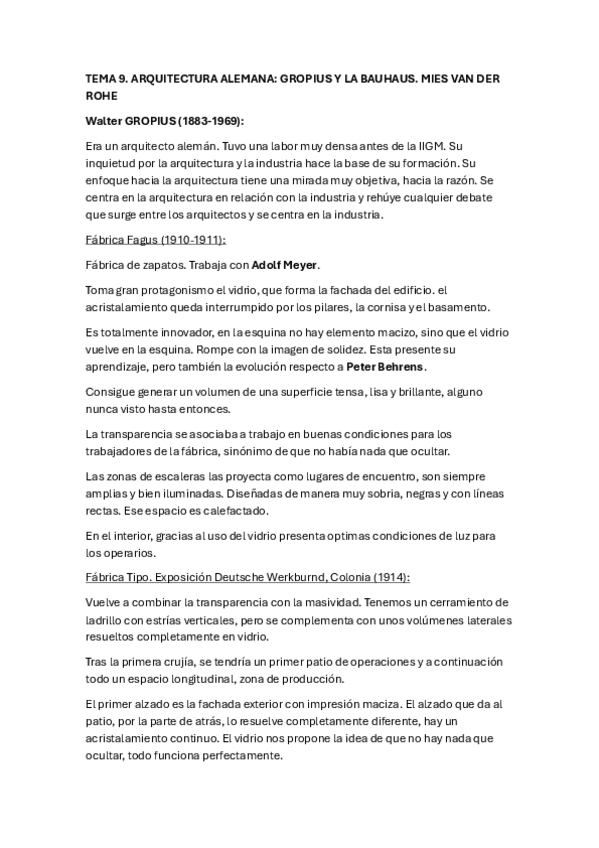 TEMA 9. ARQUITECTURA ALEMANA: GROPIUS Y LA BAUHAUS. MIES VAN DER ROHE

Walter GROPIUS (1883-1969):

Era un arquitecto alemán. Tuvo una labor muy densa antes de la IIGM. Su inquietud por la arquitectura y la industria hace la base de su formación. Su enfoque hacia la arquitectura tiene una mirada muy objetiva, hacia la razón. Se centra en la arquitectura en relación con la industria y rehúye cualquier debate que surge entre los arquitectos y se centra en la industria.

Fábrica Fagus (1910-1911):

Fábrica de zapatos. Trabaja con Adolf Meyer.

Toma gran protagonismo el vidrio, que forma la fachada del edificio. el acristalamiento queda interrumpido por los pilares, la cornisa y el basamento.

Es totalmente innovador, en la esquina no hay elemento macizo, sino que el vidrio vuelve en la esquina. Rompe con la imagen de solidez. Esta presente su aprendizaje, pero también la evolución respecto a Peter Behrens.

Consigue generar un volumen de una superficie tensa, lisa y brillante, alguno nunca visto hasta entonces.

La transparencia se asociaba a trabajo en buenas condiciones para los trabajadores de la fábrica, sinónimo de que no había nada que ocultar.

Las zonas de escaleras las proyecta como lugares de encuentro, son siempre amplias y bien iluminadas. Diseñadas de manera muy sobria, negras y con líneas rectas. Ese espacio es calefactado.

En el interior, gracias al uso del vidrio presenta optimas condiciones de luz para los operarios.

Fábrica Tipo. Exposición Deutsche Werkburnd, Colonia (1914):

Vuelve a combinar la transparencia con la masividad. Tenemos un cerramiento de ladrillo con estrías verticales, pero se complementa con unos volúmenes laterales resueltos completamente en vidrio.

Tras la primera crujía, se tendría un primer patio de operaciones y a continuación todo un espacio longitudinal, zona de producción.

El primer alzado es la fachada exterior con impresión maciza. El alzado que da al patio, por la parte de atrás, lo resuelve completamente diferente, hay un acristalamiento continuo. El vidrio nos propone la idea de que no hay nada que ocultar, todo funciona perfectamente.